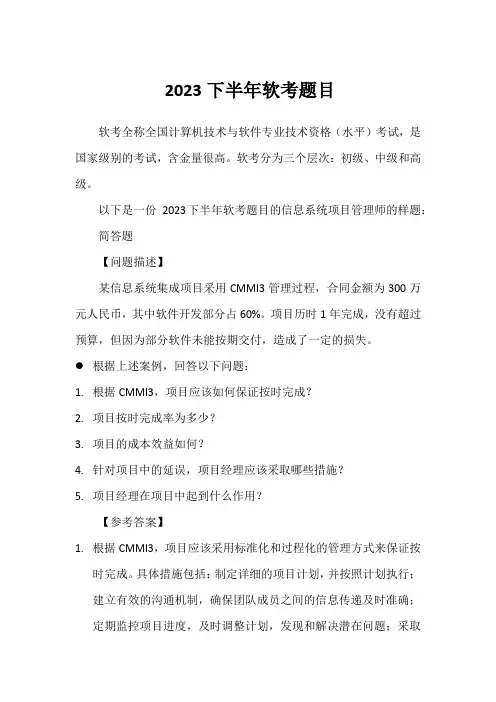 2023 下半年软考题目

软考全称全国计算机技术与软件专业技术资格（水平）考试，是国家级别的考试，含金量很高。软考分为三个层次：初级、中级和高级。

以下是一份 2023 下半年软考题目的信息系统项目管理师的样题：

简答题

【问题描述】

某信息系统集成项目采用 CMMI3 管理过程，合同金额为 300 万元人民币，其中软件开发部分占 60%。项目历时 1 年完成，没有超过预算，但因为部分软件未能按期交付，造成了一定的损失。

● 根据上述案例，回答以下问题：

1. 根据 CMMI3，项目应该如何保证按时完成？

2. 项目按时完成率为多少？

3. 项目的成本效益如何？

4. 针对项目中的延误，项目经理应该采取哪些措施？

5. 项目经理在项目中起到什么作用？

【参考答案】

1. 根据 CMMI3，项目应该采用标准化和过程化的管理方式来保证按时完成。具体措施包括：制定详细的项目计划，并按照计划执行；建立有效的沟通机制，确保团队成员之间的信息传递及时准确；定期监控项目进度，及时调整计划，发现和解决潜在问题；采取